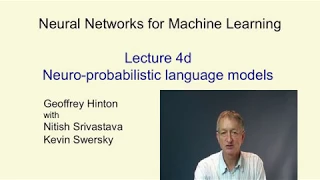 Neural Networks for Machine Learning

Lecture 4d
Neuro-probabilistic language models

Geoffrey Hinton
with
Nitish Srivastava
Kevin Swersky